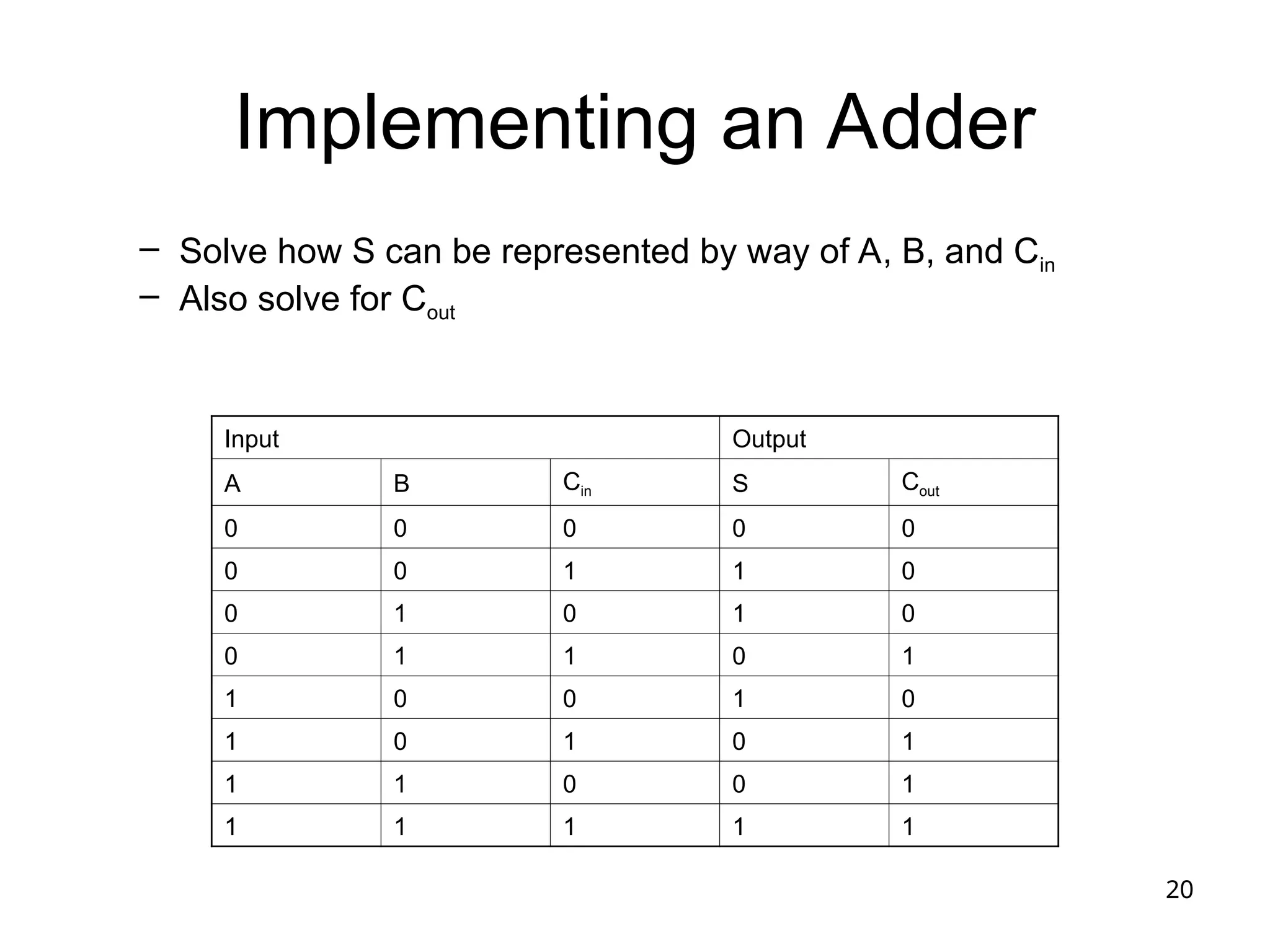 Implementing an Adder

– Solve how S can be represented by way of A, B, and $C_{in}$
– Also solve for $C_{out}$

| Input | | | Output | |
|---|---|---|---|---|
| A | B | $C_{in}$ | S | $C_{out}$ |
| 0 | 0 | 0 | 0 | 0 |
| 0 | 0 | 1 | 1 | 0 |
| 0 | 1 | 0 | 1 | 0 |
| 0 | 1 | 1 | 0 | 1 |
| 1 | 0 | 0 | 1 | 0 |
| 1 | 0 | 1 | 0 | 1 |
| 1 | 1 | 0 | 0 | 1 |
| 1 | 1 | 1 | 1 | 1 |

20